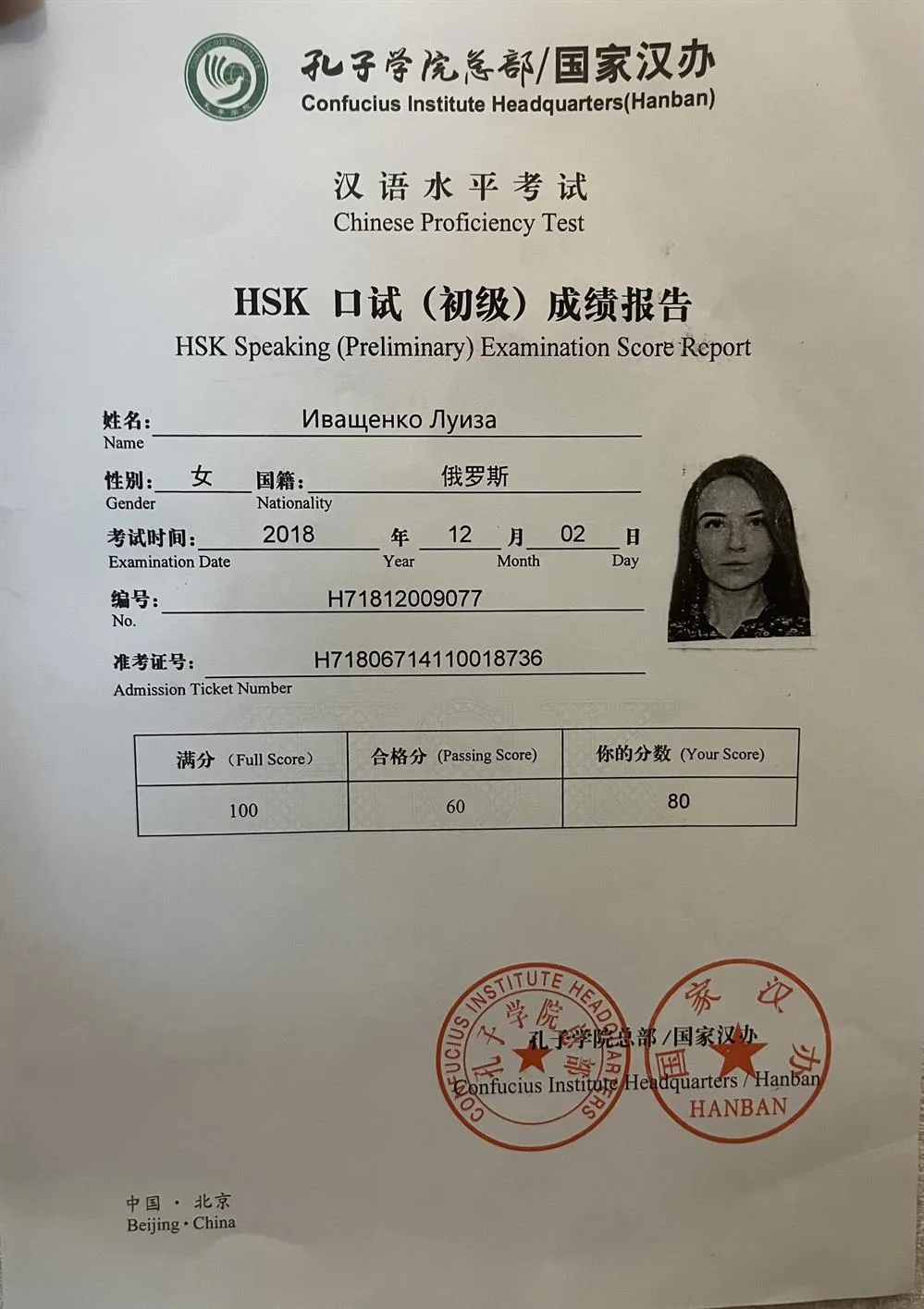 孔子学院总部/国家汉办
Confucius Institute Headquarters(Hanban)

汉语水平考试
Chinese Proficiency Test

HSK 口试（初级）成绩报告
HSK Speaking (Preliminary) Examination Score Report

姓名: Иващенко Луиза
Name

性别: 女 国籍: 俄罗斯
Gender Nationality

考试时间: 2018 年 12 月 02 日
Examination Date Year Month Day

编号: H71812009077
No.

准考证号: H71806714110018736
Admission Ticket Number

| 满分 (Full Score) | 合格分 (Passing Score) | 你的分数 (Your Score) |
|---|---|---|
| 100 | 60 | 80 |

CONFUCIUS INSTITUTE HEADQUARTERS 孔子学院总部

国家汉办 HANBAN

孔子学院总部/国家汉办
Confucius Institute Headquarters / Hanban

中国 · 北京
Beijing · China